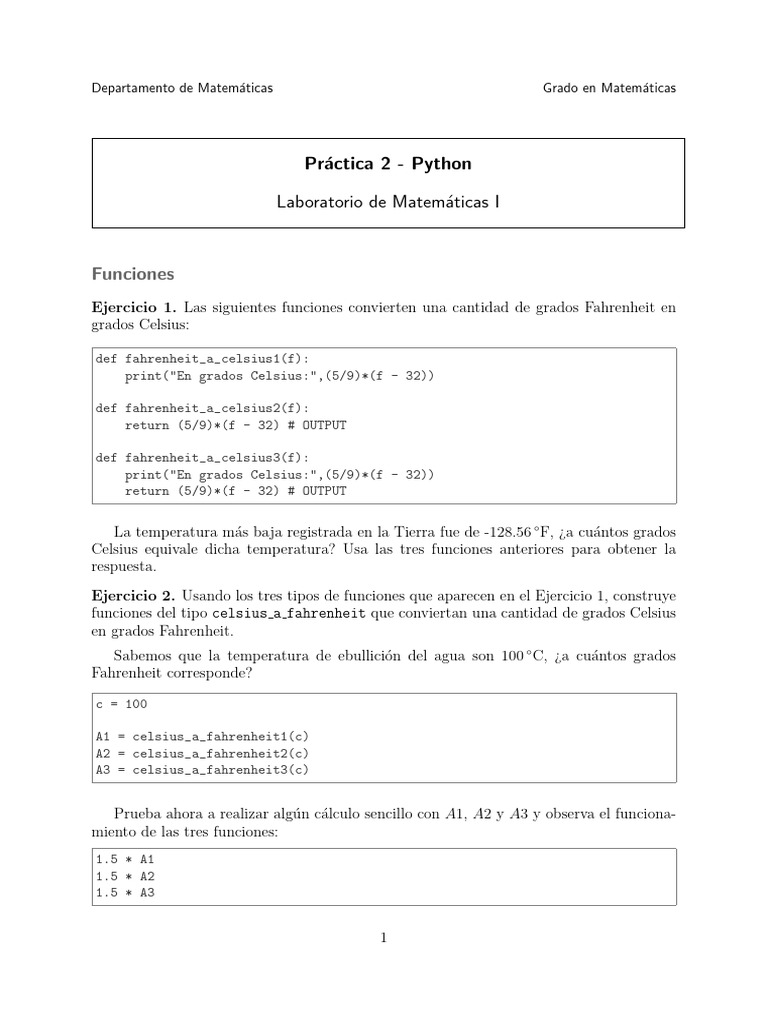 Departamento de Matemáticas Grado en Matemáticas

Práctica 2 - Python

Laboratorio de Matemáticas I

Funciones

Ejercicio 1. Las siguientes funciones convierten una cantidad de grados Fahrenheit en grados Celsius:

def fahrenheit_a_celsius1(f):
    print("En grados Celsius:",(5/9)*(f - 32))

def fahrenheit_a_celsius2(f):
    return (5/9)*(f - 32) # OUTPUT

def fahrenheit_a_celsius3(f):
    print("En grados Celsius:",(5/9)*(f - 32))
    return (5/9)*(f - 32) # OUTPUT

La temperatura más baja registrada en la Tierra fue de -128.56 °F, ¿a cuántos grados Celsius equivale dicha temperatura? Usa las tres funciones anteriores para obtener la respuesta.

Ejercicio 2. Usando los tres tipos de funciones que aparecen en el Ejercicio 1, construye funciones del tipo celsius_a_fahrenheit que conviertan una cantidad de grados Celsius en grados Fahrenheit.

Sabemos que la temperatura de ebullición del agua son 100 °C, ¿a cuántos grados Fahrenheit corresponde?

c = 100

A1 = celsius_a_fahrenheit1(c)
A2 = celsius_a_fahrenheit2(c)
A3 = celsius_a_fahrenheit3(c)

Prueba ahora a realizar algún cálculo sencillo con $A1$, $A2$ y $A3$ y observa el funcionamiento de las tres funciones:

1.5 * A1
1.5 * A2
1.5 * A3

1